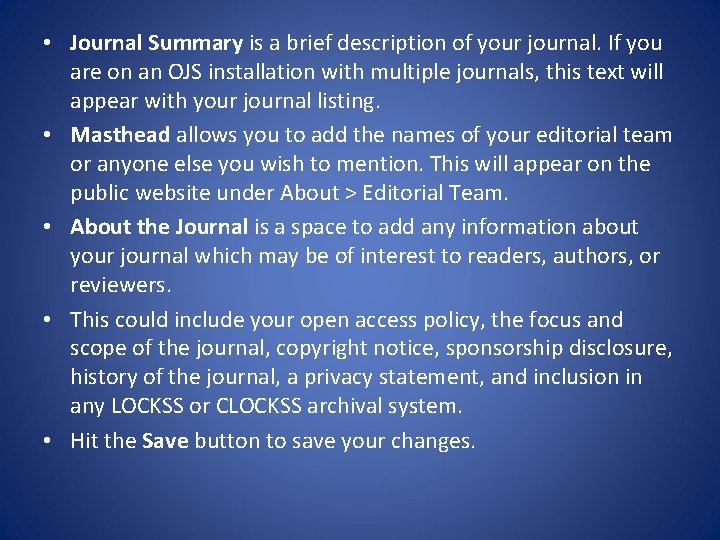 • Journal Summary is a brief description of your journal. If you are on an OJS installation with multiple journals, this text will appear with your journal listing.

• Masthead allows you to add the names of your editorial team or anyone else you wish to mention. This will appear on the public website under About > Editorial Team.

• About the Journal is a space to add any information about your journal which may be of interest to readers, authors, or reviewers.

• This could include your open access policy, the focus and scope of the journal, copyright notice, sponsorship disclosure, history of the journal, a privacy statement, and inclusion in any LOCKSS or CLOCKSS archival system.

• Hit the Save button to save your changes.